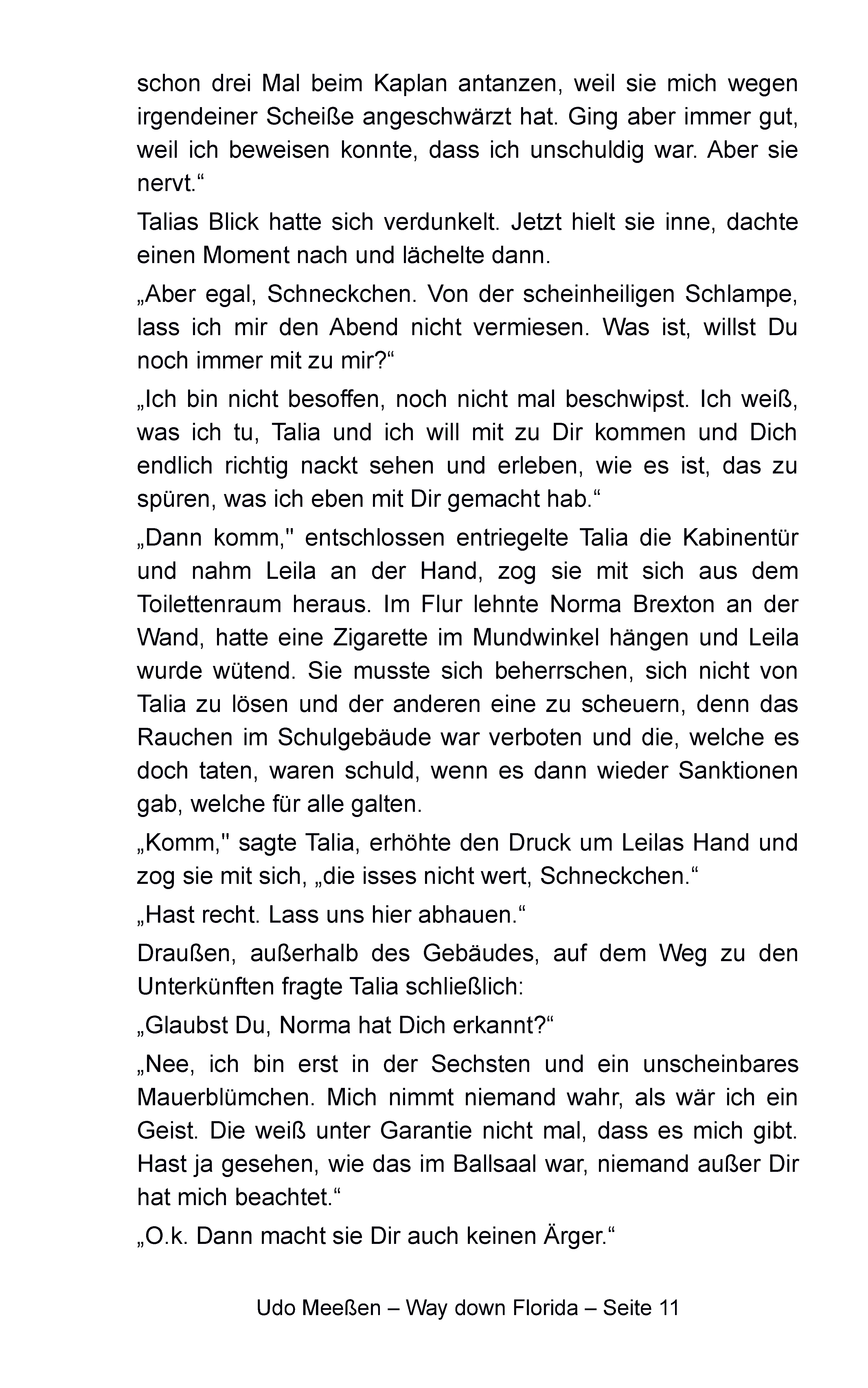 schon drei Mal beim Kaplan antanzen, weil sie mich wegen irgendeiner Scheiße angeschwärzt hat. Ging aber immer gut, weil ich beweisen konnte, dass ich unschuldig war. Aber sie nervt.“

Talias Blick hatte sich verdunkelt. Jetzt hielt sie inne, dachte einen Moment nach und lächelte dann.

„Aber egal, Schneckchen. Von der scheinheiligen Schlampe, lass ich mir den Abend nicht vermiesen. Was ist, willst Du noch immer mit zu mir?“

„Ich bin nicht besoffen, noch nicht mal beschwipst. Ich weiß, was ich tu, Talia und ich will mit zu Dir kommen und Dich endlich richtig nackt sehen und erleben, wie es ist, das zu spüren, was ich eben mit Dir gemacht hab.“

„Dann komm," entschlossen entriegelte Talia die Kabinentür und nahm Leila an der Hand, zog sie mit sich aus dem Toilettenraum heraus. Im Flur lehnte Norma Brexton an der Wand, hatte eine Zigarette im Mundwinkel hängen und Leila wurde wütend. Sie musste sich beherrschen, sich nicht von Talia zu lösen und der anderen eine zu scheuern, denn das Rauchen im Schulgebäude war verboten und die, welche es doch taten, waren schuld, wenn es dann wieder Sanktionen gab, welche für alle galten.

„Komm," sagte Talia, erhöhte den Druck um Leilas Hand und zog sie mit sich, „die isses nicht wert, Schneckchen.“

„Hast recht. Lass uns hier abhauen.“

Draußen, außerhalb des Gebäudes, auf dem Weg zu den Unterkünften fragte Talia schließlich:

„Glaubst Du, Norma hat Dich erkannt?“

„Nee, ich bin erst in der Sechsten und ein unscheinbares Mauerblümchen. Mich nimmt niemand wahr, als wär ich ein Geist. Die weiß unter Garantie nicht mal, dass es mich gibt. Hast ja gesehen, wie das im Ballsaal war, niemand außer Dir hat mich beachtet.“

„O.k. Dann macht sie Dir auch keinen Ärger.“

Udo Meeßen – Way down Florida – Seite 11